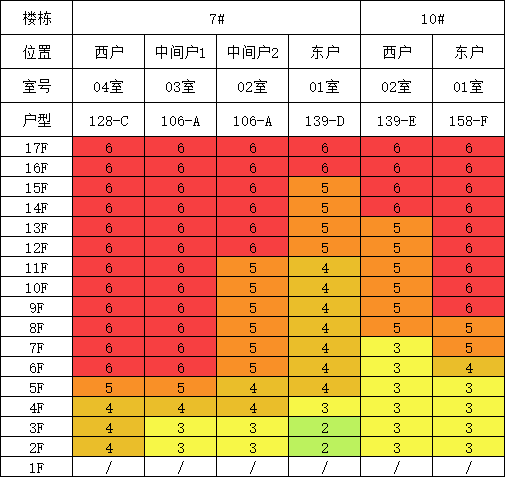 | 楼栋 | 7# | | | | 10# | |
|---|---|---|---|---|---|---|
| 位置 | 西户 | 中间户1 | 中间户2 | 东户 | 西户 | 东户 |
| 室号 | 04室 | 03室 | 02室 | 01室 | 02室 | 01室 |
| 户型 | 128-C | 106-A | 106-A | 139-D | 139-E | 158-F |
| 17F | 6 | 6 | 6 | 6 | 6 | 6 |
| 16F | 6 | 6 | 6 | 6 | 6 | 6 |
| 15F | 6 | 6 | 6 | 5 | 6 | 6 |
| 14F | 6 | 6 | 6 | 5 | 6 | 6 |
| 13F | 6 | 6 | 6 | 5 | 5 | 6 |
| 12F | 6 | 6 | 6 | 5 | 5 | 6 |
| 11F | 6 | 6 | 5 | 4 | 5 | 6 |
| 10F | 6 | 6 | 5 | 4 | 5 | 6 |
| 9F | 6 | 6 | 5 | 4 | 5 | 6 |
| 8F | 6 | 6 | 5 | 4 | 5 | 5 |
| 7F | 6 | 6 | 5 | 4 | 3 | 5 |
| 6F | 6 | 6 | 5 | 4 | 3 | 4 |
| 5F | 5 | 5 | 4 | 4 | 3 | 3 |
| 4F | 4 | 4 | 4 | 3 | 3 | 3 |
| 3F | 4 | 3 | 3 | 2 | 3 | 3 |
| 2F | 4 | 3 | 3 | 2 | 3 | 3 |
| 1F | / | / | / | / | / | / |